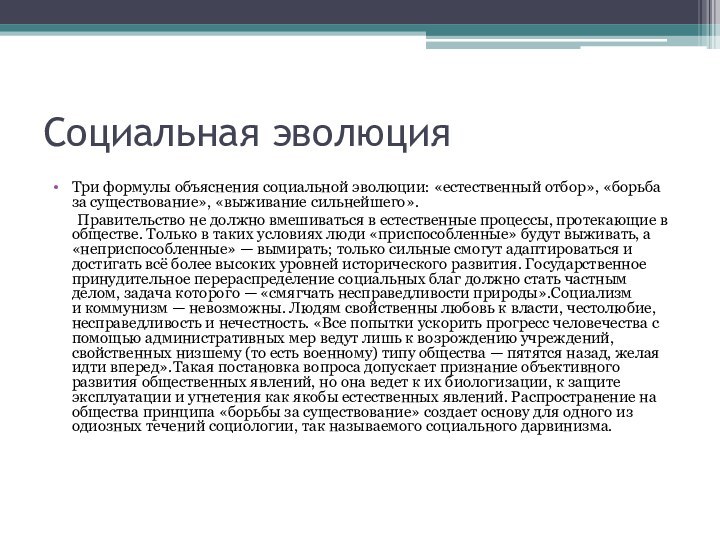 Социальная эволюция

• Три формулы объяснения социальной эволюции: «естественный отбор», «борьба за существование», «выживание сильнейшего».

Правительство не должно вмешиваться в естественные процессы, протекающие в обществе. Только в таких условиях люди «приспособленные» будут выживать, а «неприспособленные» — вымирать; только сильные смогут адаптироваться и достигать всё более высоких уровней исторического развития. Государственное принудительное перераспределение социальных благ должно стать частным делом, задача которого — «смягчать несправедливости природы».Социализм и коммунизм — невозможны. Людям свойственны любовь к власти, честолюбие, несправедливость и нечестность. «Все попытки ускорить прогресс человечества с помощью административных мер ведут лишь к возрождению учреждений, свойственных низшему (то есть военному) типу общества — пятятся назад, желая идти вперед».Такая постановка вопроса допускает признание объективного развития общественных явлений, но она ведет к их биологизации, к защите эксплуатации и угнетения как якобы естественных явлений. Распространение на общества принципа «борьбы за существование» создает основу для одного из одиозных течений социологии, так называемого социального дарвинизма.